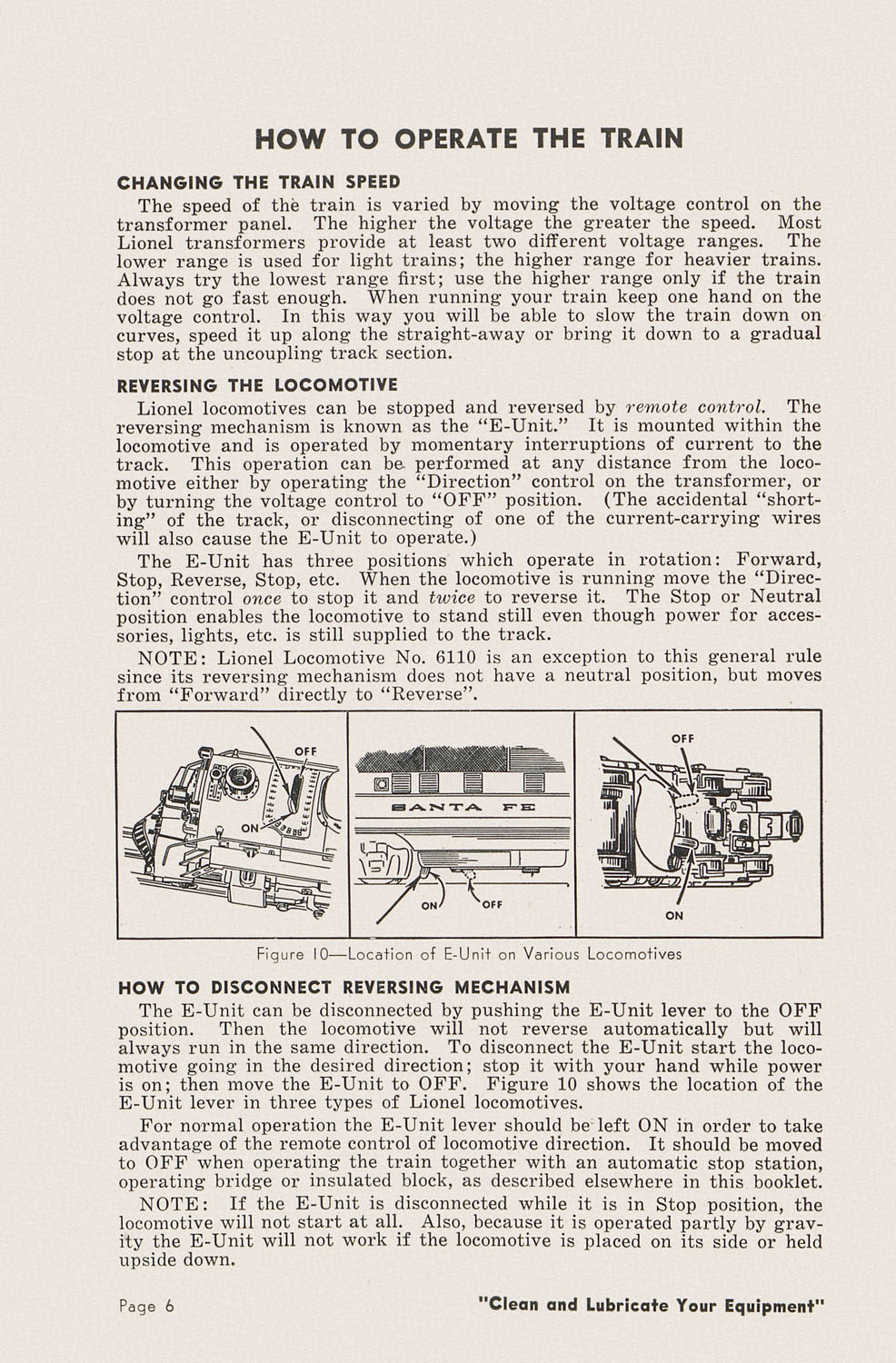 HOW TO OPERATE THE TRAIN

CHANGING THE TRAIN SPEED

The speed of the train is varied by moving the voltage control on the transformer panel. The higher the voltage the greater the speed. Most Lionel transformers provide at least two different voltage ranges. The lower range is used for light trains; the higher range for heavier trains. Always try the lowest range first; use the higher range only if the train does not go fast enough. When running your train keep one hand on the voltage control. In this way you will be able to slow the train down on curves, speed it up along the straight-away or bring it down to a gradual stop at the uncoupling track section.

REVERSING THE LOCOMOTIVE

Lionel locomotives can be stopped and reversed by remote control. The reversing mechanism is known as the "E-Unit." It is mounted within the locomotive and is operated by momentary interruptions of current to the track. This operation can be performed at any distance from the locomotive either by operating the "Direction" control on the transformer, or by turning the voltage control to "OFF" position. (The accidental "shorting" of the track, or disconnecting of one of the current-carrying wires will also cause the E-Unit to operate.)

The E-Unit has three positions which operate in rotation: Forward, Stop, Reverse, Stop, etc. When the locomotive is running move the "Direction" control once to stop it and twice to reverse it. The Stop or Neutral position enables the locomotive to stand still even though power for accessories, lights, etc. is still supplied to the track.

NOTE: Lionel Locomotive No. 6110 is an exception to this general rule since its reversing mechanism does not have a neutral position, but moves from "Forward" directly to "Reverse".

OFF
ON
SANTA FE
ON
OFF
OFF
ON

Figure 10—Location of E-Unit on Various Locomotives

HOW TO DISCONNECT REVERSING MECHANISM

The E-Unit can be disconnected by pushing the E-Unit lever to the OFF position. Then the locomotive will not reverse automatically but will always run in the same direction. To disconnect the E-Unit start the locomotive going in the desired direction; stop it with your hand while power is on; then move the E-Unit to OFF. Figure 10 shows the location of the E-Unit lever in three types of Lionel locomotives.

For normal operation the E-Unit lever should be left ON in order to take advantage of the remote control of locomotive direction. It should be moved to OFF when operating the train together with an automatic stop station, operating bridge or insulated block, as described elsewhere in this booklet.

NOTE: If the E-Unit is disconnected while it is in Stop position, the locomotive will not start at all. Also, because it is operated partly by gravity the E-Unit will not work if the locomotive is placed on its side or held upside down.

Page 6

"Clean and Lubricate Your Equipment"